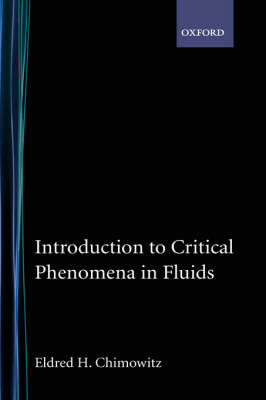 OXFORD

Introduction to Critical Phenomena in Fluids

Eldred H. Chimowitz